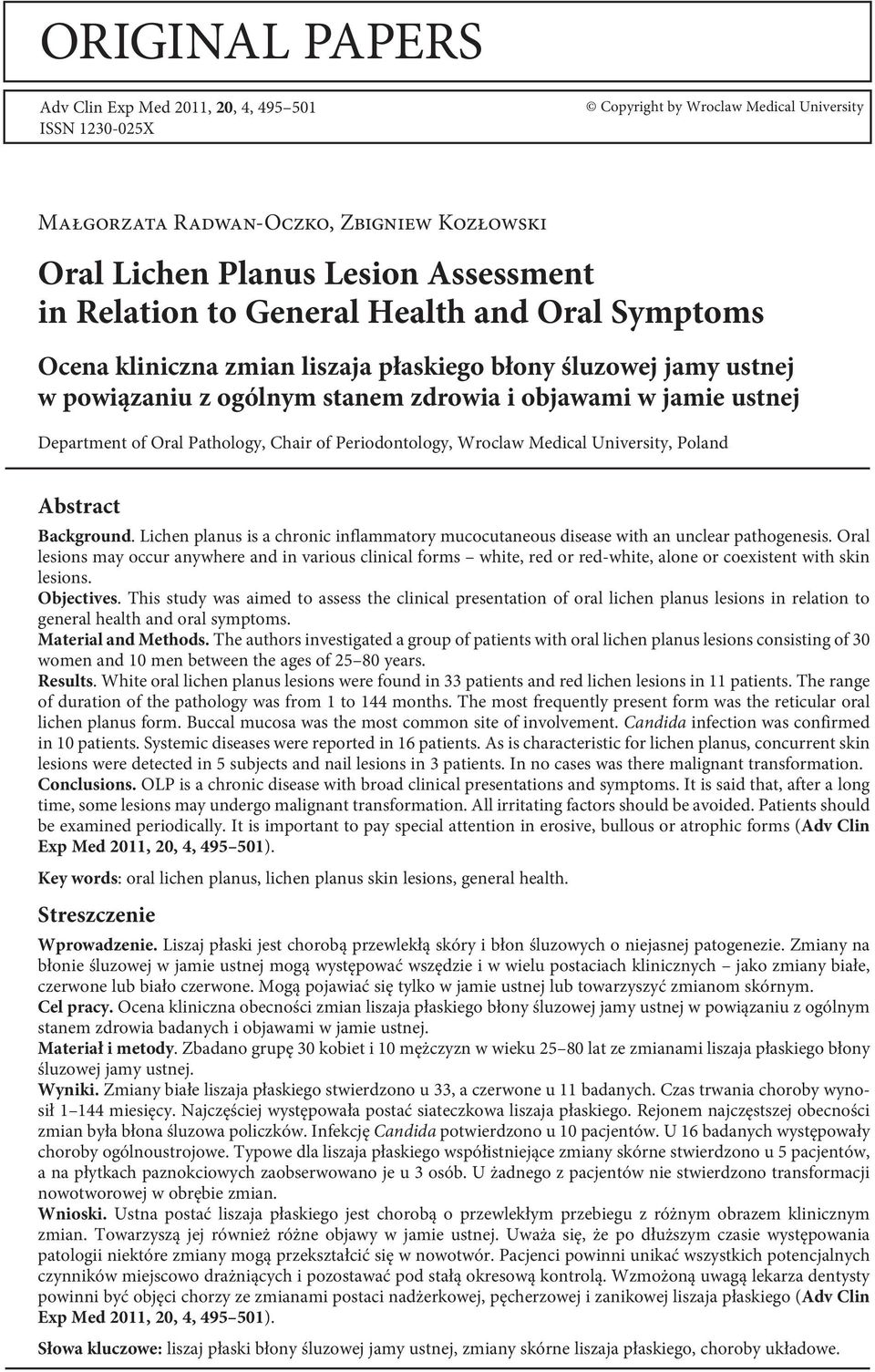 ORIGINAL PAPERS

Adv Clin Exp Med 2011, 20, 4, 495–501
ISSN 1230-025X

© Copyright by Wroclaw Medical University

Małgorzata Radwan-Oczko, Zbigniew Kozłowski

Oral Lichen Planus Lesion Assessment in Relation to General Health and Oral Symptoms

Ocena kliniczna zmian liszaja płaskiego błony śluzowej jamy ustnej w powiązaniu z ogólnym stanem zdrowia i objawami w jamie ustnej

Department of Oral Pathology, Chair of Periodontology, Wroclaw Medical University, Poland

Abstract

Background. Lichen planus is a chronic inflammatory mucocutaneous disease with an unclear pathogenesis. Oral lesions may occur anywhere and in various clinical forms – white, red or red-white, alone or coexistent with skin lesions.
Objectives. This study was aimed to assess the clinical presentation of oral lichen planus lesions in relation to general health and oral symptoms.
Material and Methods. The authors investigated a group of patients with oral lichen planus lesions consisting of 30 women and 10 men between the ages of 25–80 years.
Results. White oral lichen planus lesions were found in 33 patients and red lichen lesions in 11 patients. The range of duration of the pathology was from 1 to 144 months. The most frequently present form was the reticular oral lichen planus form. Buccal mucosa was the most common site of involvement. Candida infection was confirmed in 10 patients. Systemic diseases were reported in 16 patients. As is characteristic for lichen planus, concurrent skin lesions were detected in 5 subjects and nail lesions in 3 patients. In no cases was there malignant transformation.
Conclusions. OLP is a chronic disease with broad clinical presentations and symptoms. It is said that, after a long time, some lesions may undergo malignant transformation. All irritating factors should be avoided. Patients should be examined periodically. It is important to pay special attention in erosive, bullous or atrophic forms (Adv Clin Exp Med 2011, 20, 4, 495–501).

Key words: oral lichen planus, lichen planus skin lesions, general health.

Streszczenie

Wprowadzenie. Liszaj płaski jest chorobą przewlekłą skóry i błon śluzowych o niejasnej patogenezie. Zmiany na błonie śluzowej w jamie ustnej mogą występować wszędzie i w wielu postaciach klinicznych – jako zmiany białe, czerwone lub biało czerwone. Mogą pojawiać się tylko w jamie ustnej lub towarzyszyć zmianom skórnym.
Cel pracy. Ocena kliniczna obecności zmian liszaja płaskiego błony śluzowej jamy ustnej w powiązaniu z ogólnym stanem zdrowia badanych i objawami w jamie ustnej.
Materiał i metody. Zbadano grupę 30 kobiet i 10 mężczyzn w wieku 25–80 lat ze zmianami liszaja płaskiego błony śluzowej jamy ustnej.
Wyniki. Zmiany białe liszaja płaskiego stwierdzono u 33, a czerwone u 11 badanych. Czas trwania choroby wynosił 1–144 miesięcy. Najczęściej występowała postać siateczkowa liszaja płaskiego. Rejonem najczęstszej obecności zmian była błona śluzowa policzków. Infekcję Candida potwierdzono u 10 pacjentów. U 16 badanych występowały choroby ogólnoustrojowe. Typowe dla liszaja płaskiego współistniejące zmiany skórne stwierdzono u 5 pacjentów, a na płytkach paznokciowych zaobserwowano je u 3 osób. U żadnego z pacjentów nie stwierdzono transformacji nowotworowej w obrębie zmian.
Wnioski. Ustna postać liszaja płaskiego jest chorobą o przewlekłym przebiegu z różnym obrazem klinicznym zmian. Towarzyszą jej również różne objawy w jamie ustnej. Uważa się, że po dłuższym czasie występowania patologii niektóre zmiany mogą przekształcić się w nowotwór. Pacjenci powinni unikać wszystkich potencjalnych czynników miejscowo drażniących i pozostawać pod stałą okresową kontrolą. Wzmożoną uwagą lekarza dentysty powinni być objęci chorzy ze zmianami postaci nadżerkowej, pęcherzowej i zanikowej liszaja płaskiego (Adv Clin Exp Med 2011, 20, 4, 495–501).

Słowa kluczowe: liszaj płaski błony śluzowej jamy ustnej, zmiany skórne liszaja płaskiego, choroby układowe.